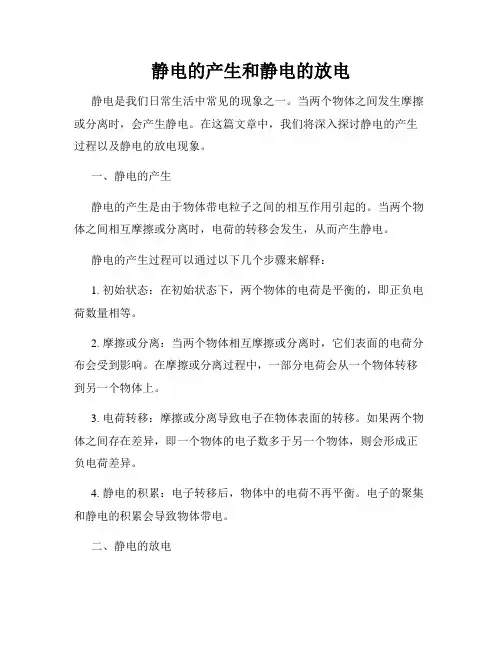 静电的产生和静电的放电

静电是我们日常生活中常见的现象之一。当两个物体之间发生摩擦或分离时，会产生静电。在这篇文章中，我们将深入探讨静电的产生过程以及静电的放电现象。

一、静电的产生

静电的产生是由于物体带电粒子之间的相互作用引起的。当两个物体之间相互摩擦或分离时，电荷的转移会发生，从而产生静电。

静电的产生过程可以通过以下几个步骤来解释：

1. 初始状态：在初始状态下，两个物体的电荷是平衡的，即正负电荷数量相等。

2. 摩擦或分离：当两个物体相互摩擦或分离时，它们表面的电荷分布会受到影响。在摩擦或分离过程中，一部分电荷会从一个物体转移到另一个物体上。

3. 电荷转移：摩擦或分离导致电子在物体表面的转移。如果两个物体之间存在差异，即一个物体的电子数多于另一个物体，则会形成正负电荷差异。

4. 静电的积累：电子转移后，物体中的电荷不再平衡。电子的聚集和静电的积累会导致物体带电。

二、静电的放电